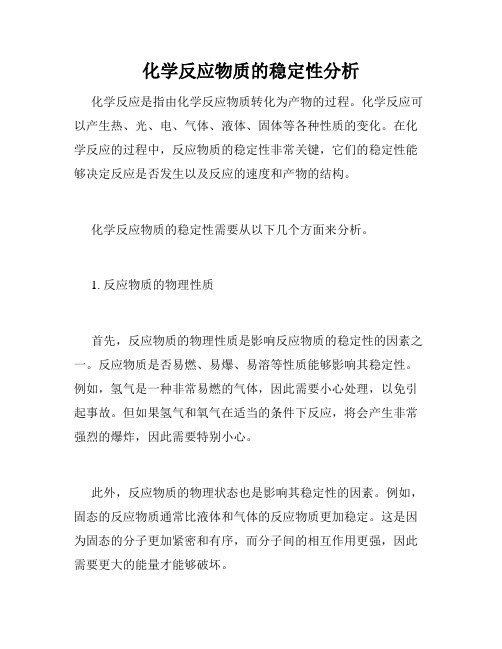 化学反应物质的稳定性分析

化学反应是指由化学反应物质转化为产物的过程。化学反应可以产生热、光、电、气体、液体、固体等各种性质的变化。在化学反应的过程中，反应物质的稳定性非常关键，它们的稳定性能够决定反应是否发生以及反应的速度和产物的结构。

化学反应物质的稳定性需要从以下几个方面来分析。

1. 反应物质的物理性质

首先，反应物质的物理性质是影响反应物质的稳定性的因素之一。反应物质是否易燃、易爆、易溶等性质能够影响其稳定性。例如，氢气是一种非常易燃的气体，因此需要小心处理，以免引起事故。但如果氢气和氧气在适当的条件下反应，将会产生非常强烈的爆炸，因此需要特别小心。

此外，反应物质的物理状态也是影响其稳定性的因素。例如，固态的反应物质通常比液体和气体的反应物质更加稳定。这是因为固态的分子更加紧密和有序，而分子间的相互作用更强，因此需要更大的能量才能够破坏。